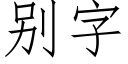 别字